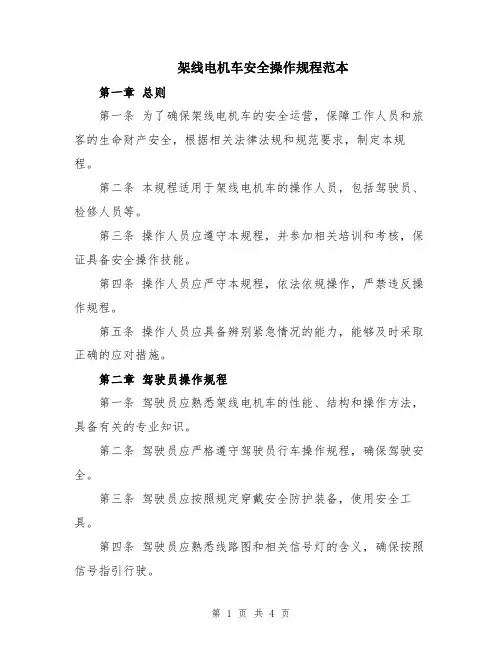 架线电机车安全操作规程范本

第一章 总则

第一条 为了确保架线电机车的安全运营，保障工作人员和旅客的生命财产安全，根据相关法律法规和规范要求，制定本规程。

第二条 本规程适用于架线电机车的操作人员，包括驾驶员、检修人员等。

第三条 操作人员应遵守本规程，并参加相关培训和考核，保证具备安全操作技能。

第四条 操作人员应严守本规程，依法依规操作，严禁违反操作规程。

第五条 操作人员应具备辨别紧急情况的能力，能够及时采取正确的应对措施。

第二章 驾驶员操作规程

第一条 驾驶员应熟悉架线电机车的性能、结构和操作方法，具备有关的专业知识。

第二条 驾驶员应严格遵守驾驶员行车操作规程，确保驾驶安全。

第三条 驾驶员应按照规定穿戴安全防护装备，使用安全工具。

第四条 驾驶员应熟悉线路图和相关信号灯的含义，确保按照信号指引行驶。

第 1 页 共 4 页